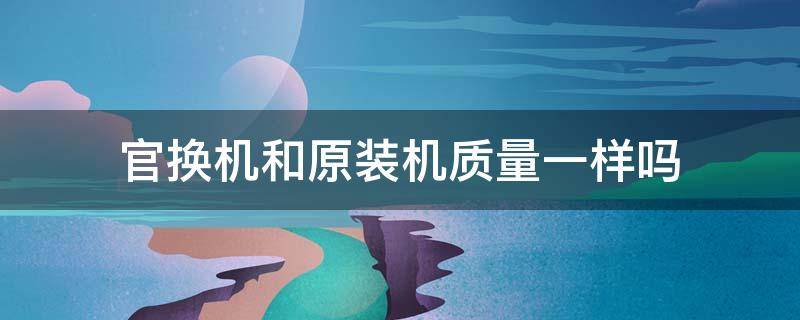 官换机和原装机质量一样吗